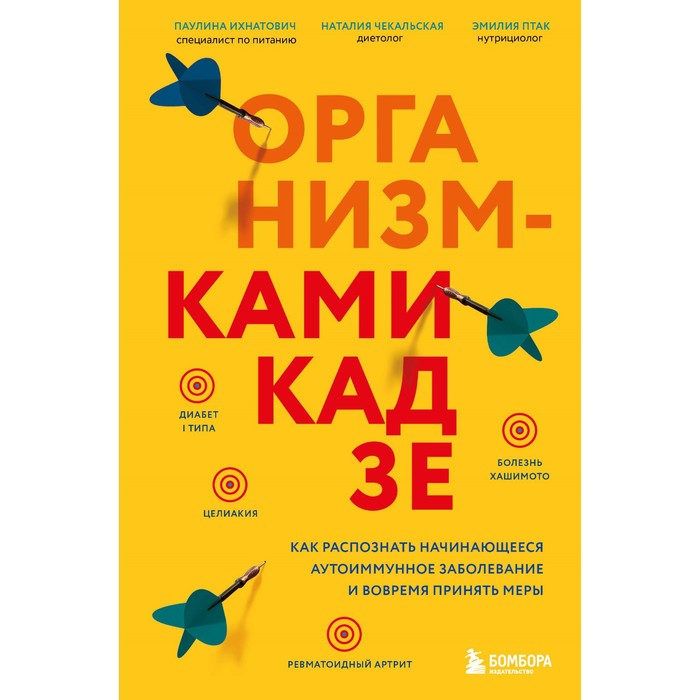 ПАУЛИНА ИХНАТОВИЧ
специалист по питанию

НАТАЛИЯ ЧЕКАЛЬСКАЯ
диетолог

ЭМИЛИЯ ПТАК
нутрициолог

ОРГА
НИЗМ-
КАМИ
КАД
ЗЕ

ДИАБЕТ
I ТИПА

БОЛЕЗНЬ
ХАШИМОТО

ЦЕЛИАКИЯ

КАК РАСПОЗНАТЬ НАЧИНАЮЩЕЕСЯ АУТОИММУННОЕ ЗАБОЛЕВАНИЕ И ВОВРЕМЯ ПРИНЯТЬ МЕРЫ

РЕВМАТОИДНЫЙ АРТРИТ

БОМБОРА
ИЗДАТЕЛЬСТВО